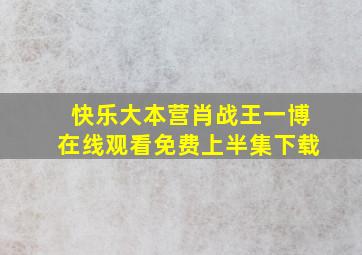 快乐大本营肖战王一博
在线观看免费上半集下载